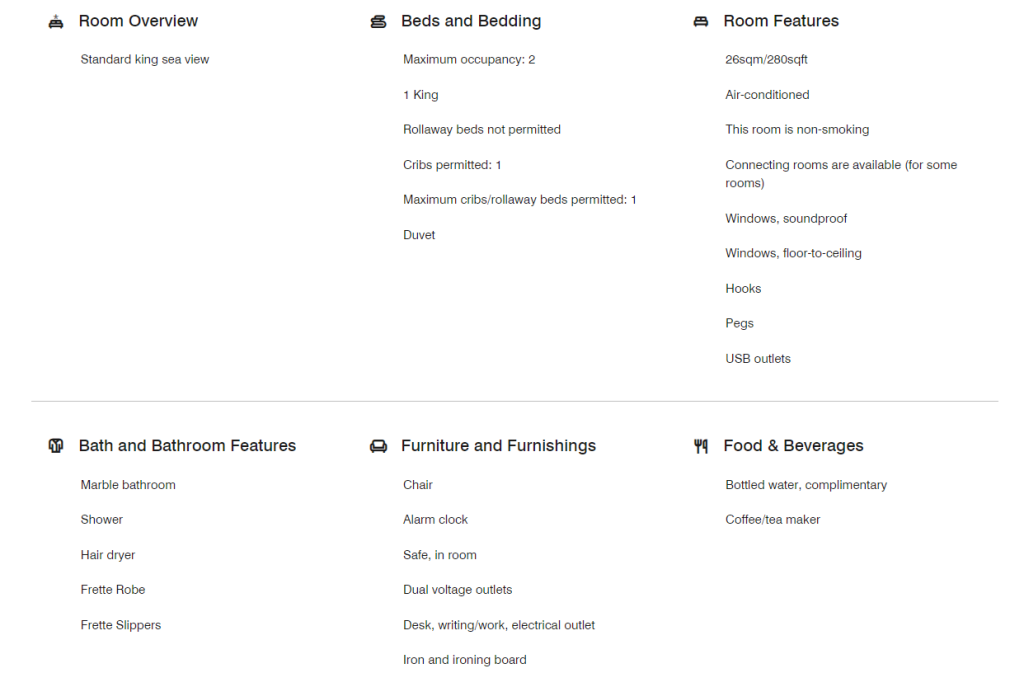 Room Overview

Standard king sea view

Beds and Bedding

Maximum occupancy: 2

1 King

Rollaway beds not permitted

Cribs permitted: 1

Maximum cribs/rollaway beds permitted: 1

Duvet

Room Features

26sqm/280sqft

Air-conditioned

This room is non-smoking

Connecting rooms are available (for some rooms)

Windows, soundproof

Windows, floor-to-ceiling

Hooks

Pegs

USB outlets

Bath and Bathroom Features

Marble bathroom

Shower

Hair dryer

Frette Robe

Frette Slippers

Furniture and Furnishings

Chair

Alarm clock

Safe, in room

Dual voltage outlets

Desk, writing/work, electrical outlet

Iron and ironing board

Food & Beverages

Bottled water, complimentary

Coffee/tea maker